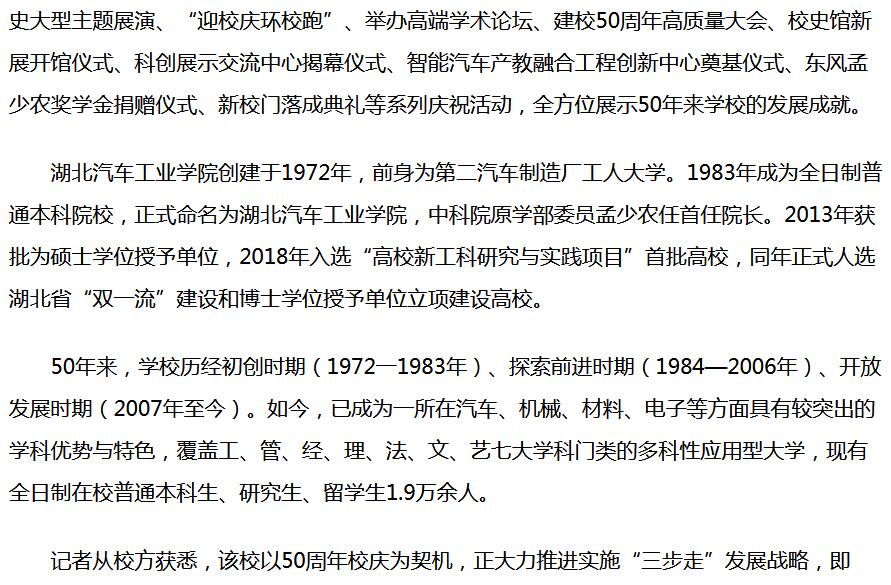 史大型主题展演、“迎校庆环校跑”、举办高端学术论坛、建校50周年高质量大会、校史馆新展开馆仪式、科创展示交流中心揭幕仪式、智能汽车产教融合工程创新中心奠基仪式、东风孟少农奖学金捐赠仪式、新校门落成典礼等系列庆祝活动，全方位展示50年来学校的发展成就。

湖北汽车工业学院创建于1972年，前身为第二汽车制造厂工人大学。1983年成为全日制普通本科院校，正式命名为湖北汽车工业学院，中科院原学部委员孟少农任首任院长。2013年获批为硕士学位授予单位，2018年入选“高校新工科研究与实践项目”首批高校，同年正式人选湖北省“双一流”建设和博士学位授予单位立项建设高校。

50年来，学校历经初创时期（1972一1983年）、探索前进时期（1984—2006年）、开放发展时期（2007年至今）。如今，已成为一所在汽车、机械、材料、电子等方面具有较突出的学科优势与特色，覆盖工、管、经、理、法、文、艺七大学科门类的多科性应用型大学，现有全日制在校普通本科生、研究生、留学生1.9万余人。

记者从校方获悉，该校以50周年校庆为契机，正大力推进实施“三步走”发展战略，即